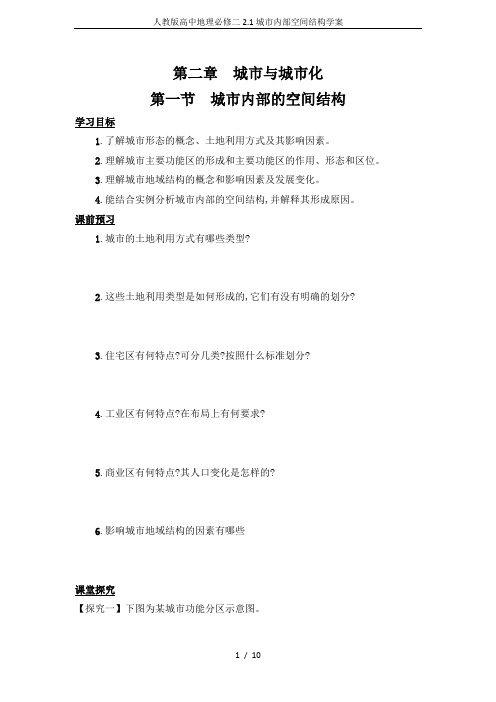 人教版高中地理必修二 2.1 城市内部空间结构学案

第二章　城市与城市化

第一节　城市内部的空间结构

学习目标

1. 了解城市形态的概念、土地利用方式及其影响因素。

2. 理解城市主要功能区的形成和主要功能区的作用、形态和区位。

3. 理解城市地域结构的概念和影响因素及发展变化。

4. 能结合实例分析城市内部的空间结构，并解释其形成原因。

课前预习

1. 城市的土地利用方式有哪些类型?

2. 这些土地利用类型是如何形成的，它们有没有明确的划分?

3. 住宅区有何特点?可分几类?按照什么标准划分?

4. 工业区有何特点?在布局上有何要求?

5. 商业区有何特点?其人口变化是怎样的?

6. 影响城市地域结构的因素有哪些

课堂探究

【探究一】下图为某城市功能分区示意图。

1 / 10